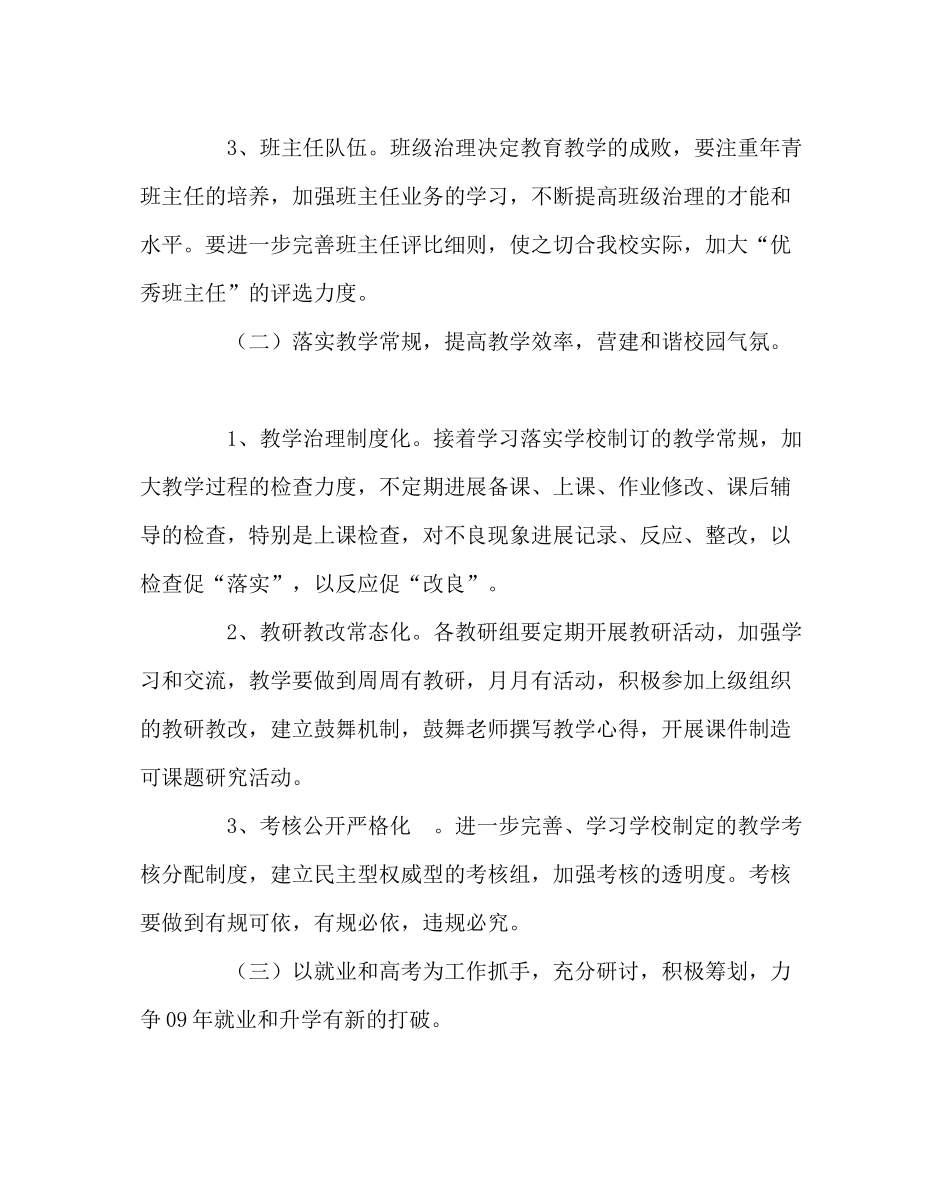 3、班主任队伍。班级治理决定教育教学的成败，要注重年青班主任的培养，加强班主任业务的学习，不断提高班级治理的才能和水平。要进一步完善班主任评比细则，使之切合我校实际，加大“优秀班主任”的评选力度。

（二）落实教学常规，提高教学效率，营建和谐校园气氛。

1、教学治理制度化。接着学习落实学校制订的教学常规，加大教学过程的检查力度，不定期进展备课、上课、作业修改、课后辅导的检查，特别是上课检查，对不良现象进展记录、反应、整改，以检查促“落实”，以反应促“改良”。

2、教研教改常态化。各教研组要定期开展教研活动，加强学习和交流，教学要做到周周有教研，月月有活动，积极参加上级组织的教研教改，建立鼓舞机制，鼓舞老师撰写教学心得，开展课件制造可课题研究活动。

3、考核公开严格化 。进一步完善、学习学校制定的教学考核分配制度，建立民主型权威型的考核组，加强考核的透明度。考核要做到有规可依，有规必依，违规必究。

（三）以就业和高考为工作抓手，充分研讨，积极筹划，力争09年就业和升学有新的打破。